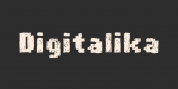 Digitalika